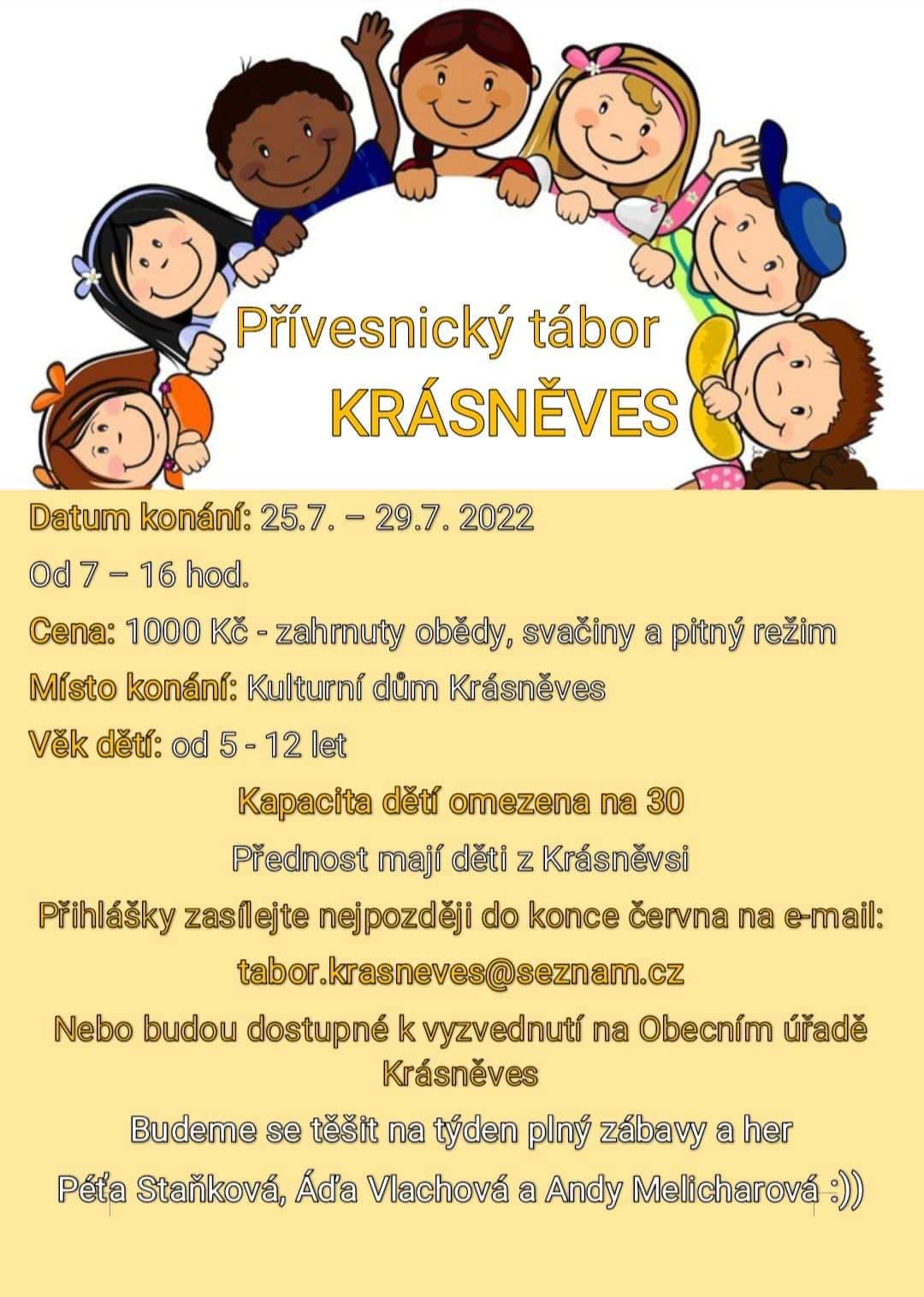 Přívesnický tábor
KRÁSNĚVES

Datum konání: 25.7. – 29.7. 2022

Od 7 – 16 hod.

Cena: 1000 Kč - zahrnuty obědy, svačiny a pitný režim

Místo konání: Kulturní dům Krásněves

Věk dětí: od 5 - 12 let

Kapacita dětí omezena na 30

Přednost mají děti z Krásněvsi

Přihlášky zasílejte nejpozději do konce června na e-mail:

tabor.krasneves@seznam.cz

Nebo budou dostupné k vyzvednutí na Obecním úřadě Krásněves

Budeme se těšit na týden plný zábavy a her

Péťa Staňková, Áďa Vlachová a Andy Melicharová :))